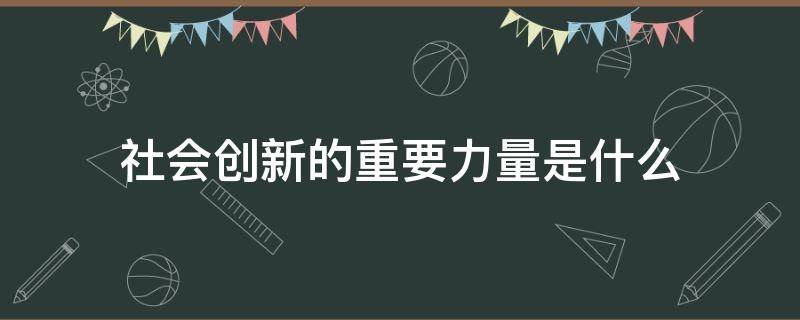 社会创新的重要力量是什么